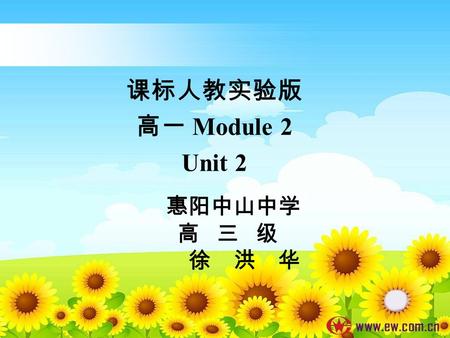 课标人教实验版

高一 Module 2

Unit 2

惠阳中山中学

高 三 级

徐 洪 华

www.ew.com.cn